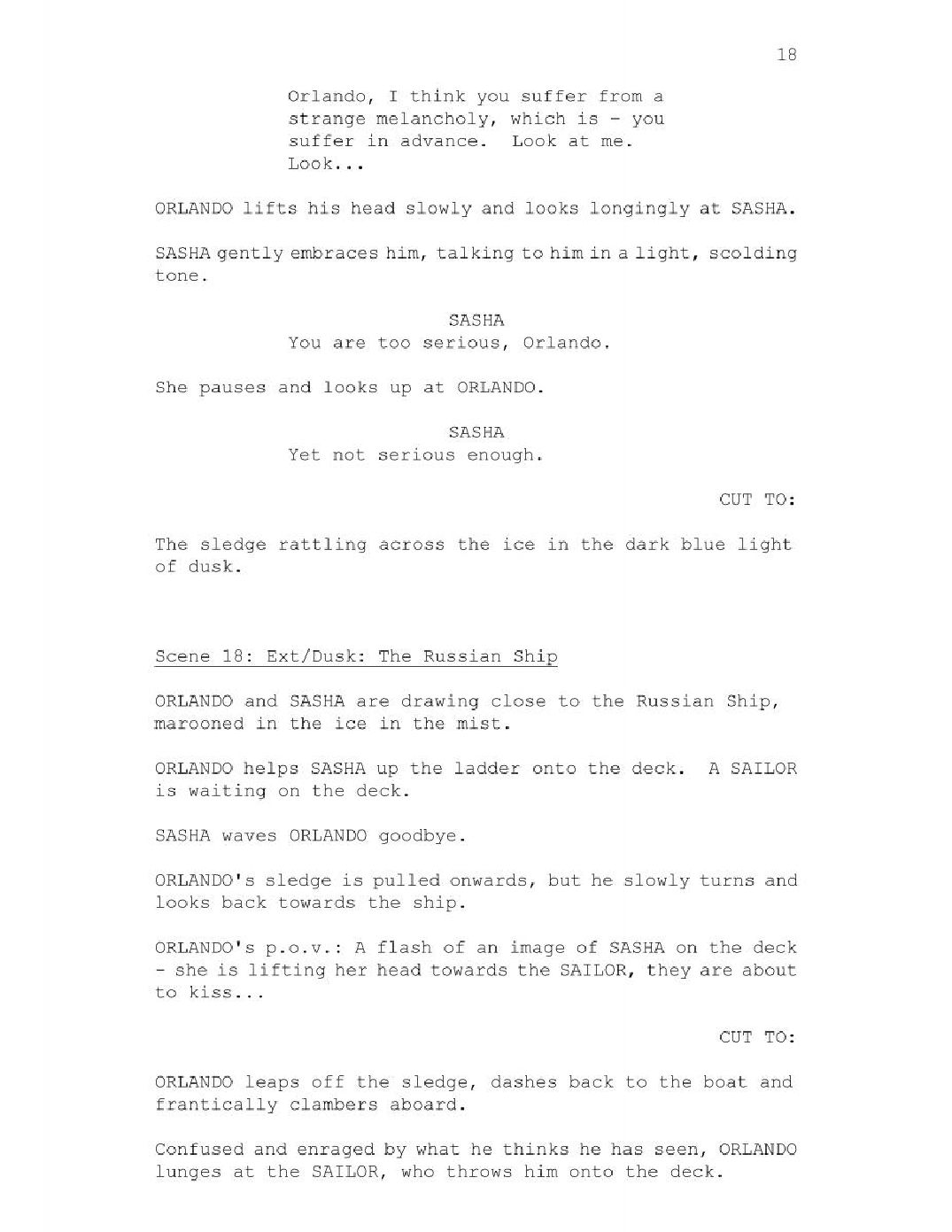 18

Orlando, I think you suffer from a strange melancholy, which is - you suffer in advance. Look at me. Look...

ORLANDO lifts his head slowly and looks longingly at SASHA.

SASHA gently embraces him, talking to him in a light, scolding tone.

SASHA
You are too serious, Orlando.

She pauses and looks up at ORLANDO.

SASHA
Yet not serious enough.

CUT TO:

The sledge rattling across the ice in the dark blue light of dusk.

Scene 18: Ext/Dusk: The Russian Ship

ORLANDO and SASHA are drawing close to the Russian Ship, marooned in the ice in the mist.

ORLANDO helps SASHA up the ladder onto the deck. A SAILOR is waiting on the deck.

SASHA waves ORLANDO goodbye.

ORLANDO's sledge is pulled onwards, but he slowly turns and looks back towards the ship.

ORLANDO's p.o.v.: A flash of an image of SASHA on the deck - she is lifting her head towards the SAILOR, they are about to kiss...

CUT TO:

ORLANDO leaps off the sledge, dashes back to the boat and frantically clambers aboard.

Confused and enraged by what he thinks he has seen, ORLANDO lunges at the SAILOR, who throws him onto the deck.